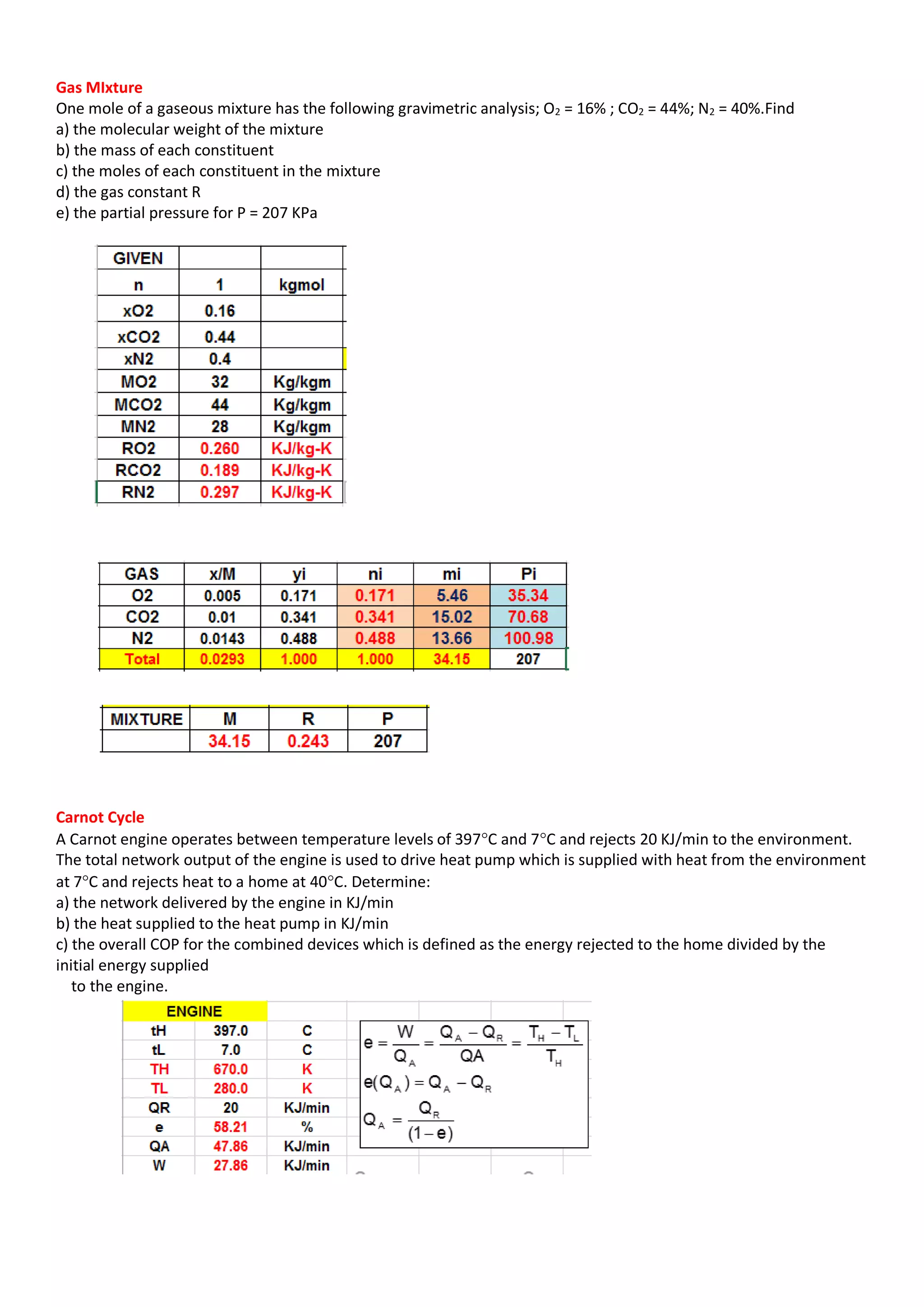 Gas MIxture

One mole of a gaseous mixture has the following gravimetric analysis; $O_2$ = 16% ; $CO_2$ = 44%; $N_2$ = 40%.Find
a) the molecular weight of the mixture
b) the mass of each constituent
c) the moles of each constituent in the mixture
d) the gas constant R
e) the partial pressure for P = 207 KPa

| GIVEN | | |
|---|---|---|
| n | 1 | kgmol |
| xO2 | 0.16 | |
| xCO2 | 0.44 | |
| xN2 | 0.4 | |
| MO2 | 32 | Kg/kgm |
| MCO2 | 44 | Kg/kgm |
| MN2 | 28 | Kg/kgm |
| RO2 | 0.260 | KJ/kg-K |
| RCO2 | 0.189 | KJ/kg-K |
| RN2 | 0.297 | KJ/kg-K |

| GAS | x/M | yi | ni | mi | Pi |
|---|---|---|---|---|---|
| O2 | 0.005 | 0.171 | 0.171 | 5.46 | 35.34 |
| CO2 | 0.01 | 0.341 | 0.341 | 15.02 | 70.68 |
| N2 | 0.0143 | 0.488 | 0.488 | 13.66 | 100.98 |
| Total | 0.0293 | 1.000 | 1.000 | 34.15 | 207 |

| MIXTURE | M | R | P |
|---|---|---|---|
| | 34.15 | 0.243 | 207 |

Carnot Cycle

A Carnot engine operates between temperature levels of 397°C and 7°C and rejects 20 KJ/min to the environment. The total network output of the engine is used to drive heat pump which is supplied with heat from the environment at 7°C and rejects heat to a home at 40°C. Determine:
a) the network delivered by the engine in KJ/min
b) the heat supplied to the heat pump in KJ/min
c) the overall COP for the combined devices which is defined as the energy rejected to the home divided by the initial energy supplied
to the engine.

| ENGINE | | |
|---|---|---|
| tH | 397.0 | C |
| tL | 7.0 | C |
| TH | 670.0 | K |
| TL | 280.0 | K |
| QR | 20 | KJ/min |
| e | 58.21 | % |
| QA | 47.86 | KJ/min |
| W | 27.86 | KJ/min |

$e = \frac{W}{Q_A} = \frac{Q_A - Q_R}{QA} = \frac{T_H - T_L}{T_H}$

$e(Q_A) = Q_A - Q_R$

$Q_A = \frac{Q_R}{(1-e)}$